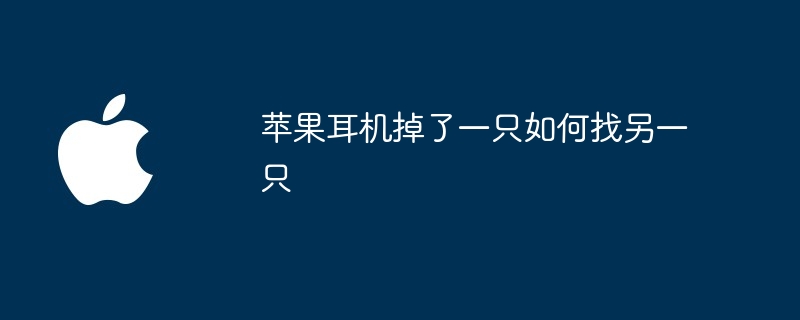 苹果耳机掉了一只如何找另一只